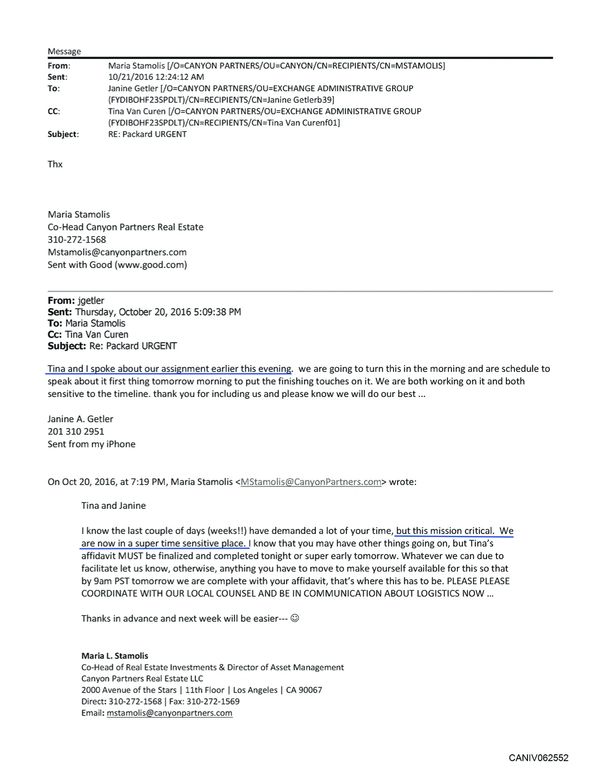 Message

From: Maria Stamolis [/O=CANYON PARTNERS/OU=CANYON/CN=RECIPIENTS/CN=MSTAMOLIS]
Sent: 10/21/2016 12:24:12 AM
To: Janine Getler [/O=CANYON PARTNERS/OU=EXCHANGE ADMINISTRATIVE GROUP (FYDIBOHF23SPDLT)/CN=RECIPIENTS/CN=Janine Getlerb39]
CC: Tina Van Curen [/O=CANYON PARTNERS/OU=EXCHANGE ADMINISTRATIVE GROUP (FYDIBOHF23SPDLT)/CN=RECIPIENTS/CN=Tina Van Curenf01]
Subject: RE: Packard URGENT

Thx

Maria Stamolis
Co-Head Canyon Partners Real Estate
310-272-1568
Mstamolis@canyonpartners.com
Sent with Good (www.good.com)

From: jgetler
Sent: Thursday, October 20, 2016 5:09:38 PM
To: Maria Stamolis
Cc: Tina Van Curen
Subject: Re: Packard URGENT

Tina and I spoke about our assignment earlier this evening. we are going to turn this in the morning and are schedule to speak about it first thing tomorrow morning to put the finishing touches on it. We are both working on it and both sensitive to the timeline. thank you for including us and please know we will do our best ...

Janine A. Getler
201 310 2951
Sent from my iPhone

On Oct 20, 2016, at 7:19 PM, Maria Stamolis <MStamolis@CanyonPartners.com> wrote:

Tina and Janine

I know the last couple of days (weeks!!) have demanded a lot of your time, but this mission critical. We are now in a super time sensitive place. I know that you may have other things going on, but Tina's affidavit MUST be finalized and completed tonight or super early tomorrow. Whatever we can due to facilitate let us know, otherwise, anything you have to move to make yourself available for this so that by 9am PST tomorrow we are complete with your affidavit, that's where this has to be. PLEASE PLEASE COORDINATE WITH OUR LOCAL COUNSEL AND BE IN COMMUNICATION ABOUT LOGISTICS NOW ...

Thanks in advance and next week will be easier--- ☺

Maria L. Stamolis
Co-Head of Real Estate Investments & Director of Asset Management
Canyon Partners Real Estate LLC
2000 Avenue of the Stars | 11th Floor | Los Angeles | CA 90067
Direct: 310-272-1568 | Fax: 310-272-1569
Email: mstamolis@canyonpartners.com

CANIV062552